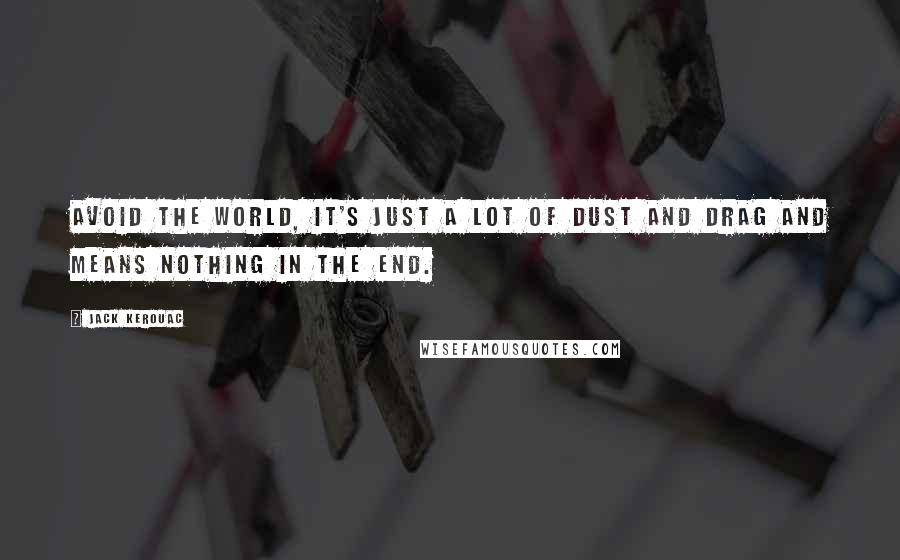 AVOID THE WORLD, IT'S JUST A LOT OF DUST AND DRAG AND MEANS NOTHING IN THE END.

? JACK KEROUAC

WISEFAMOUSQUOTES.COM